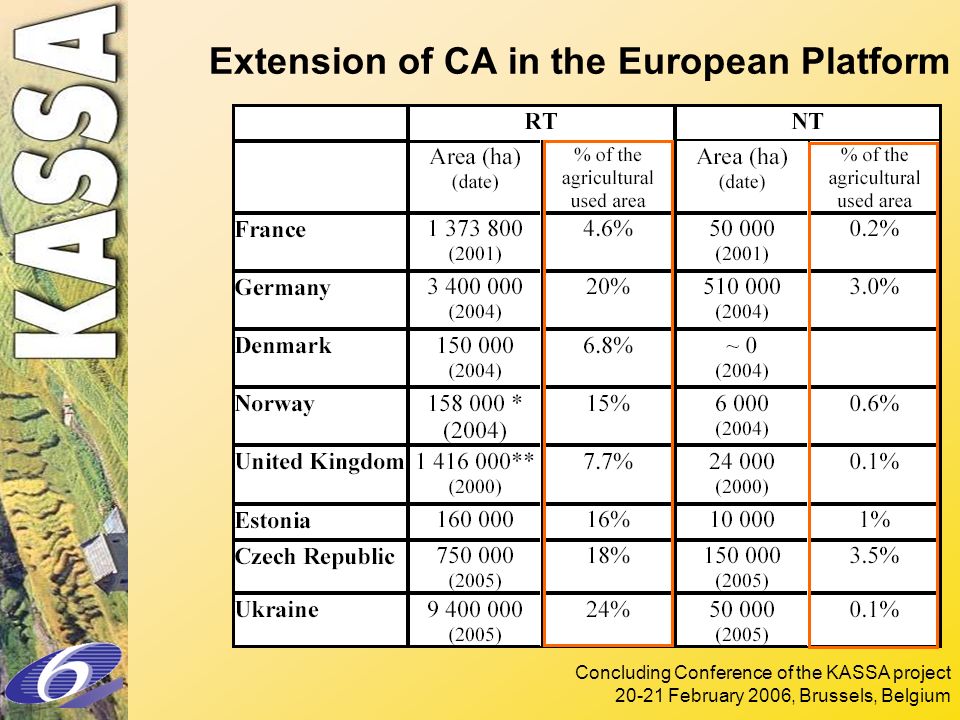 KASSA

Extension of CA in the European Platform

| | RT | | NT | |
|---|---|---|---|---|
| | Area (ha) (date) | % of the agricultural used area | Area (ha) (date) | % of the agricultural used area |
| France | 1 373 800 (2001) | 4.6% | 50 000 (2001) | 0.2% |
| Germany | 3 400 000 (2004) | 20% | 510 000 (2004) | 3.0% |
| Denmark | 150 000 (2004) | 6.8% | ~ 0 (2004) | |
| Norway | 158 000 * (2004) | 15% | 6 000 (2004) | 0.6% |
| United Kingdom | 1 416 000** (2000) | 7.7% | 24 000 (2000) | 0.1% |
| Estonia | 160 000 | 16% | 10 000 | 1% |
| Czech Republic | 750 000 (2005) | 18% | 150 000 (2005) | 3.5% |
| Ukraine | 9 400 000 (2005) | 24% | 50 000 (2005) | 0.1% |

6

Concluding Conference of the KASSA project
20-21 February 2006, Brussels, Belgium